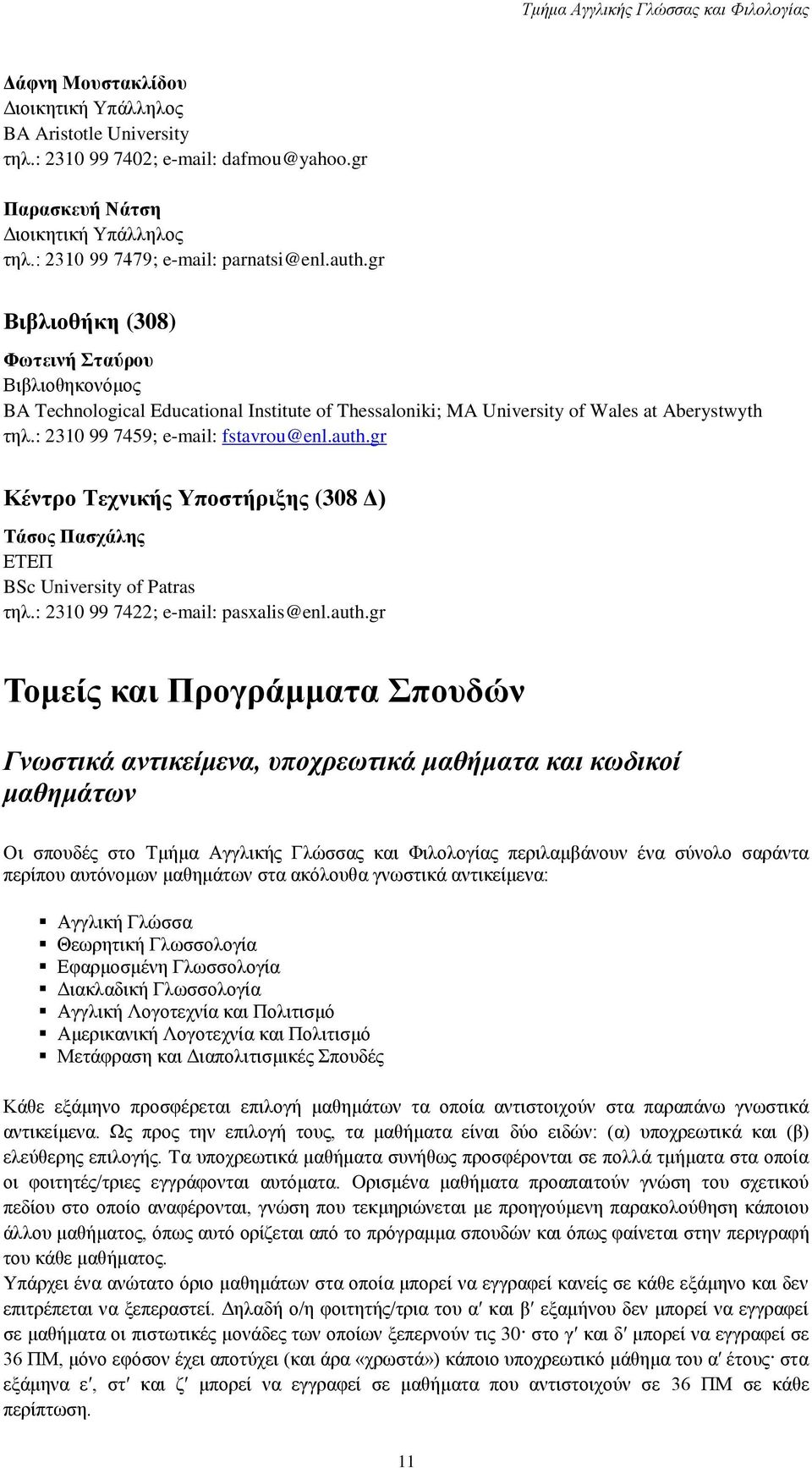 Τμήμα Αγγλικής Γλώσσας και Φιλολογίας

Δάφνη Μουστακλίδου
Διοικητική Υπάλληλος
BA Aristotle University
τηλ.: 2310 99 7402; e-mail: dafmou@yahoo.gr

Παρασκευή Νάτση
Διοικητική Υπάλληλος
τηλ.: 2310 99 7479; e-mail: parnatsi@enl.auth.gr

Βιβλιοθήκη (308)

Φωτεινή Σταύρου
Βιβλιοθηκονόμος
BA Technological Educational Institute of Thessaloniki; MA University of Wales at Aberystwyth
τηλ.: 2310 99 7459; e-mail: fstavrou@enl.auth.gr

Κέντρο Τεχνικής Υποστήριξης (308 Δ)

Τάσος Πασχάλης
ΕΤΕΠ
BSc University of Patras
τηλ.: 2310 99 7422; e-mail: pasxalis@enl.auth.gr

Τομείς και Προγράμματα Σπουδών

Γνωστικά αντικείμενα, υποχρεωτικά μαθήματα και κωδικοί μαθημάτων

Οι σπουδές στο Τμήμα Αγγλικής Γλώσσας και Φιλολογίας περιλαμβάνουν ένα σύνολο σαράντα περίπου αυτόνομων μαθημάτων στα ακόλουθα γνωστικά αντικείμενα:

Αγγλική Γλώσσα
Θεωρητική Γλωσσολογία
Εφαρμοσμένη Γλωσσολογία
Διακλαδική Γλωσσολογία
Αγγλική Λογοτεχνία και Πολιτισμό
Αμερικανική Λογοτεχνία και Πολιτισμό
Μετάφραση και Διαπολιτισμικές Σπουδές

Κάθε εξάμηνο προσφέρεται επιλογή μαθημάτων τα οποία αντιστοιχούν στα παραπάνω γνωστικά αντικείμενα. Ως προς την επιλογή τους, τα μαθήματα είναι δύο ειδών: (α) υποχρεωτικά και (β) ελεύθερης επιλογής. Τα υποχρεωτικά μαθήματα συνήθως προσφέρονται σε πολλά τμήματα στα οποία οι φοιτητές/τριες εγγράφονται αυτόματα. Ορισμένα μαθήματα προαπαιτούν γνώση του σχετικού πεδίου στο οποίο αναφέρονται, γνώση που τεκμηριώνεται με προηγούμενη παρακολούθηση κάποιου άλλου μαθήματος, όπως αυτό ορίζεται από το πρόγραμμα σπουδών και όπως φαίνεται στην περιγραφή του κάθε μαθήματος.
Υπάρχει ένα ανώτατο όριο μαθημάτων στα οποία μπορεί να εγγραφεί κανείς σε κάθε εξάμηνο και δεν επιτρέπεται να ξεπεραστεί. Δηλαδή ο/η φοιτητής/τρια του α′ και β′ εξαμήνου δεν μπορεί να εγγραφεί σε μαθήματα οι πιστωτικές μονάδες των οποίων ξεπερνούν τις 30· στο γ′ και δ′ μπορεί να εγγραφεί σε 36 ΠΜ, μόνο εφόσον έχει αποτύχει (και άρα «χρωστά») κάποιο υποχρεωτικό μάθημα του α′ έτους· στα εξάμηνα ε′, στ′ και ζ′ μπορεί να εγγραφεί σε μαθήματα που αντιστοιχούν σε 36 ΠΜ σε κάθε περίπτωση.

11